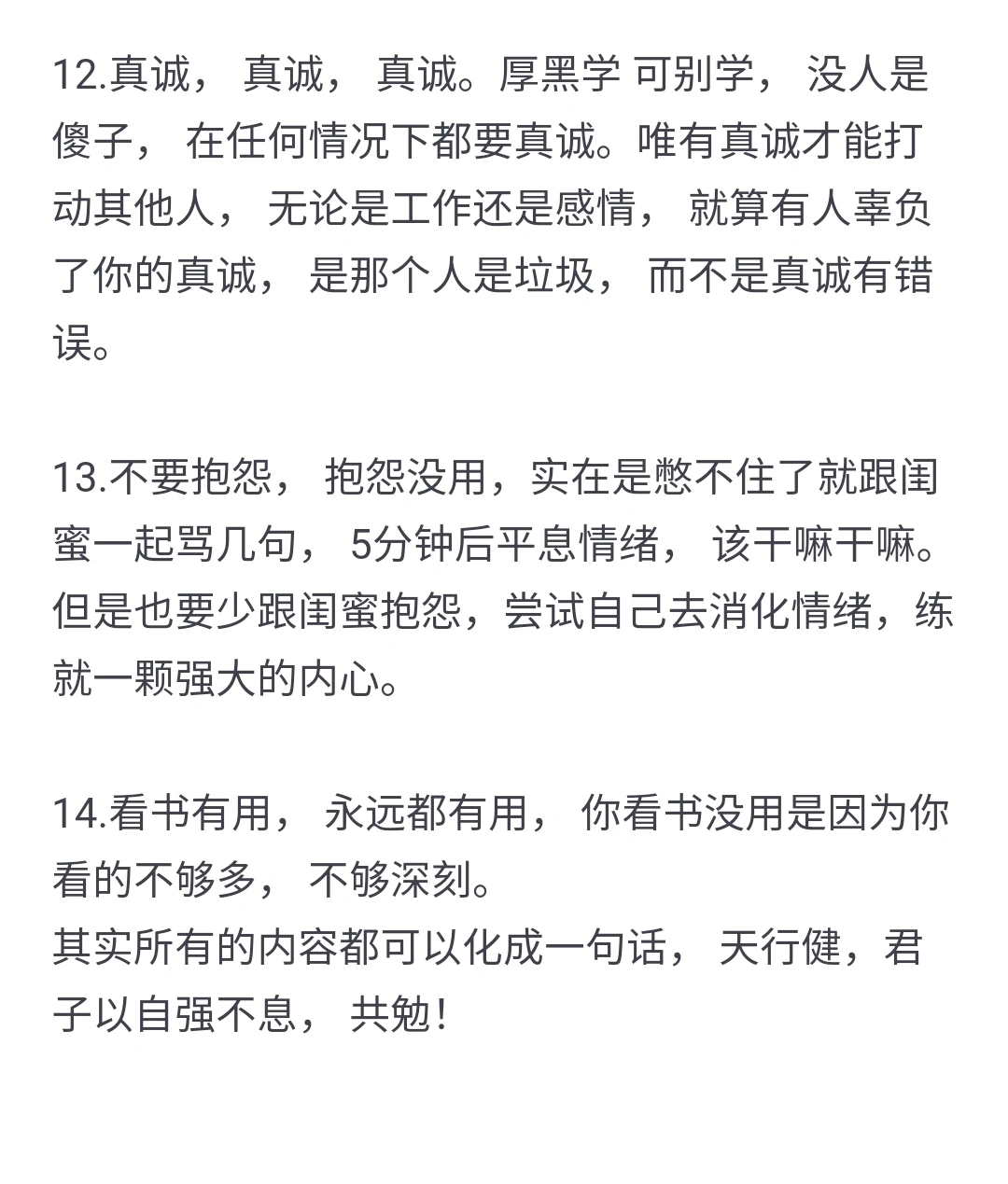 12.真诚， 真诚， 真诚。厚黑学 可别学， 没人是傻子， 在任何情况下都要真诚。唯有真诚才能打动其他人， 无论是工作还是感情， 就算有人辜负了你的真诚， 是那个人是垃圾， 而不是真诚有错误。

13.不要抱怨， 抱怨没用，实在是憋不住了就跟闺蜜一起骂几句， 5分钟后平息情绪， 该干嘛干嘛。但是也要少跟闺蜜抱怨，尝试自己去消化情绪，练就一颗强大的内心。

14.看书有用， 永远都有用， 你看书没用是因为你看的不够多， 不够深刻。
其实所有的内容都可以化成一句话， 天行健，君子以自强不息， 共勉！